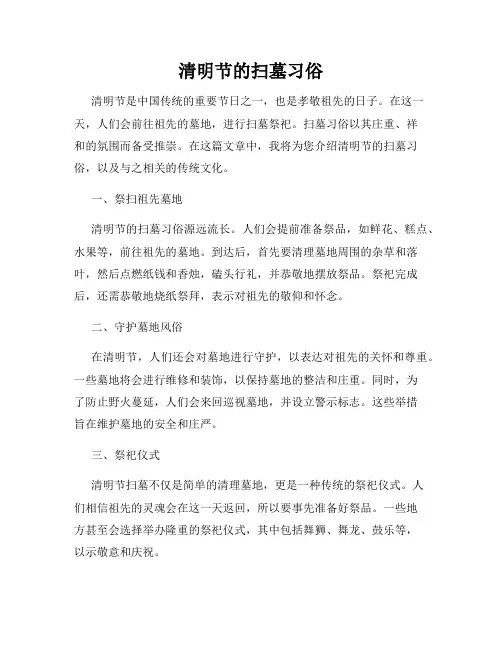 清明节的扫墓习俗

清明节是中国传统的重要节日之一，也是孝敬祖先的日子。在这一天，人们会前往祖先的墓地，进行扫墓祭祀。扫墓习俗以其庄重、祥和的氛围而备受推崇。在这篇文章中，我将为您介绍清明节的扫墓习俗，以及与之相关的传统文化。

一、祭扫祖先墓地

清明节的扫墓习俗源远流长。人们会提前准备祭品，如鲜花、糕点、水果等，前往祖先的墓地。到达后，首先要清理墓地周围的杂草和落叶，然后点燃纸钱和香烛，磕头行礼，并恭敬地摆放祭品。祭祀完成后，还需恭敬地烧纸祭拜，表示对祖先的敬仰和怀念。

二、守护墓地风俗

在清明节，人们还会对墓地进行守护，以表达对祖先的关怀和尊重。一些墓地将会进行维修和装饰，以保持墓地的整洁和庄重。同时，为了防止野火蔓延，人们会来回巡视墓地，并设立警示标志。这些举措旨在维护墓地的安全和庄严。

三、祭祀仪式

清明节扫墓不仅是简单的清理墓地，更是一种传统的祭祀仪式。人们相信祖先的灵魂会在这一天返回，所以要事先准备好祭品。一些地方甚至会选择举办隆重的祭祀仪式，其中包括舞狮、舞龙、鼓乐等，以示敬意和庆祝。